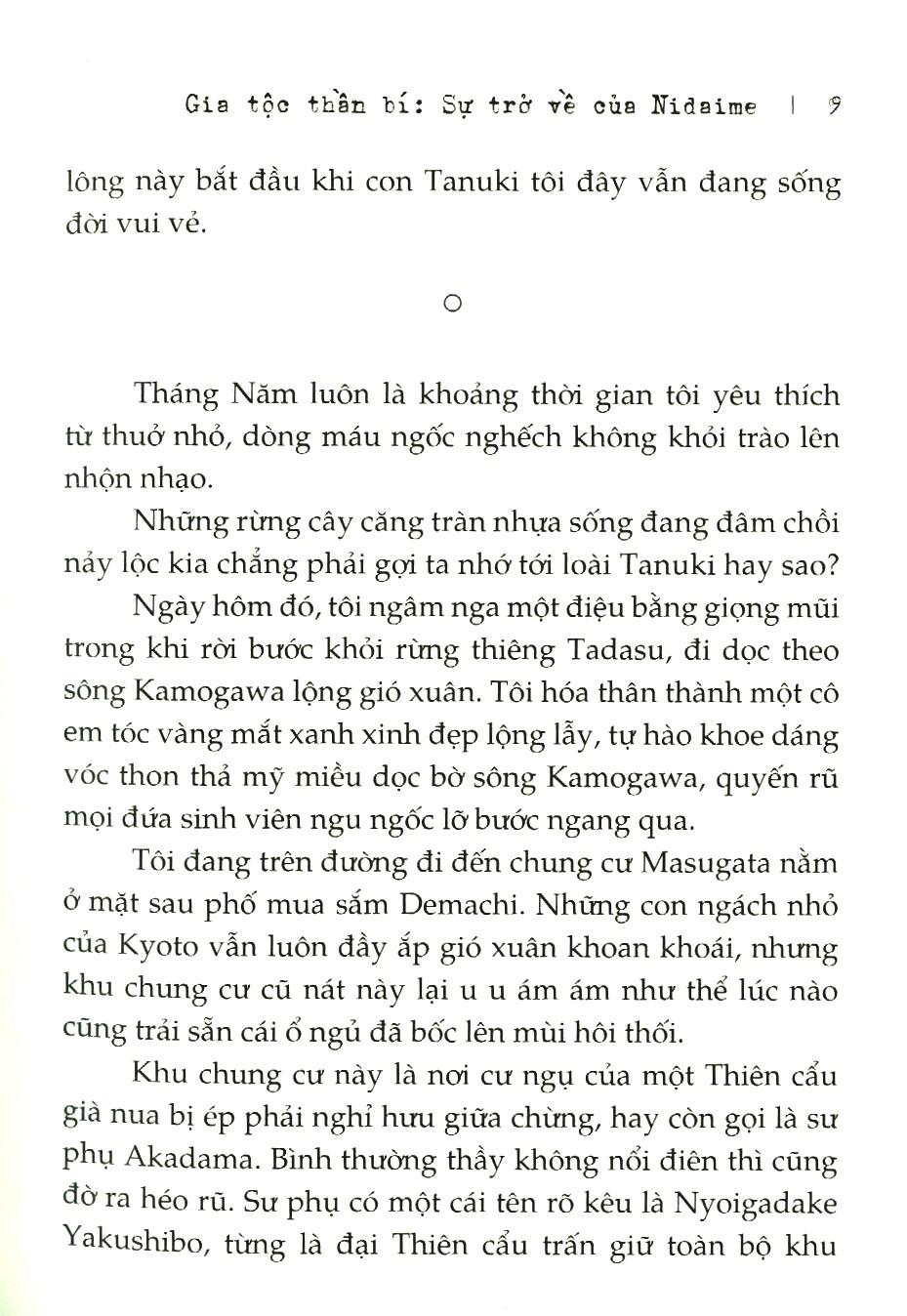 Gia tộc thần bí: Sự trở về của Nidaime | 9

lông này bắt đầu khi con Tanuki tôi đây vẫn đang sống đời vui vẻ.

○

Tháng Năm luôn là khoảng thời gian tôi yêu thích từ thuở nhỏ, dòng máu ngốc nghếch không khỏi trào lên nhộn nhạo.

Những rừng cây căng tràn nhựa sống đang đâm chồi nảy lộc kia chẳng phải gợi ta nhớ tới loài Tanuki hay sao?

Ngày hôm đó, tôi ngâm nga một điệu bằng giọng mũi trong khi rời bước khỏi rừng thiêng Tadasu, đi dọc theo sông Kamogawa lộng gió xuân. Tôi hóa thân thành một cô em tóc vàng mắt xanh xinh đẹp lộng lẫy, tự hào khoe dáng vóc thon thả mỹ miều dọc bờ sông Kamogawa, quyến rũ mọi đứa sinh viên ngu ngốc lỡ bước ngang qua.

Tôi đang trên đường đi đến chung cư Masugata nằm ở mặt sau phố mua sắm Demachi. Những con ngách nhỏ của Kyoto vẫn luôn đầy ắp gió xuân khoan khoái, nhưng khu chung cư cũ nát này lại u u ám ám như thể lúc nào cũng trải sẵn cái ổ ngủ đã bốc lên mùi hôi thối.

Khu chung cư này là nơi cư ngụ của một Thiên cẩu già nua bị ép phải nghỉ hưu giữa chừng, hay còn gọi là sư phụ Akadama. Bình thường thầy không nổi điên thì cũng đờ ra héo rũ. Sư phụ có một cái tên rõ kêu là Nyoigadake Yakushibo, từng là đại Thiên cẩu trấn giữ toàn bộ khu